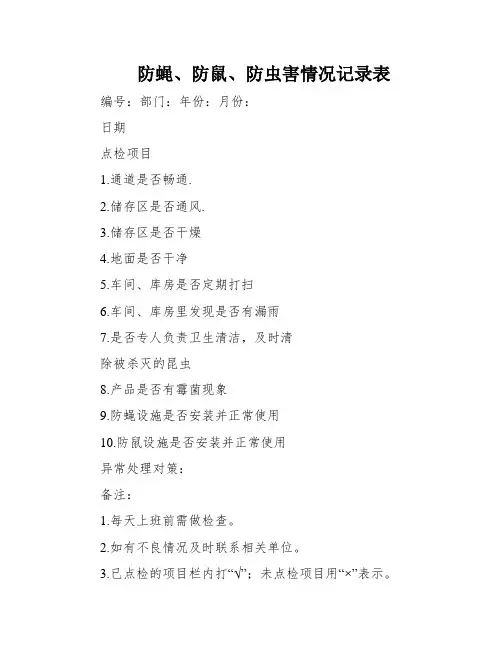 防蝇、防鼠、防虫害情况记录表

编号：部门：年份：月份：

日期

点检项目

1.通道是否畅通.

2.储存区是否通风.

3.储存区是否干燥

4.地面是否干净

5.车间、库房是否定期打扫

6.车间、库房里发现是否有漏雨

7.是否专人负责卫生清洁，及时清除被杀灭的昆虫

8.产品是否有霉菌现象

9.防蝇设施是否安装并正常使用

10.防鼠设施是否安装并正常使用

异常处理对策：

备注：

1.每天上班前需做检查。

2.如有不良情况及时联系相关单位。

3.已点检的项目栏内打“√”；未点检项目用“×”表示。